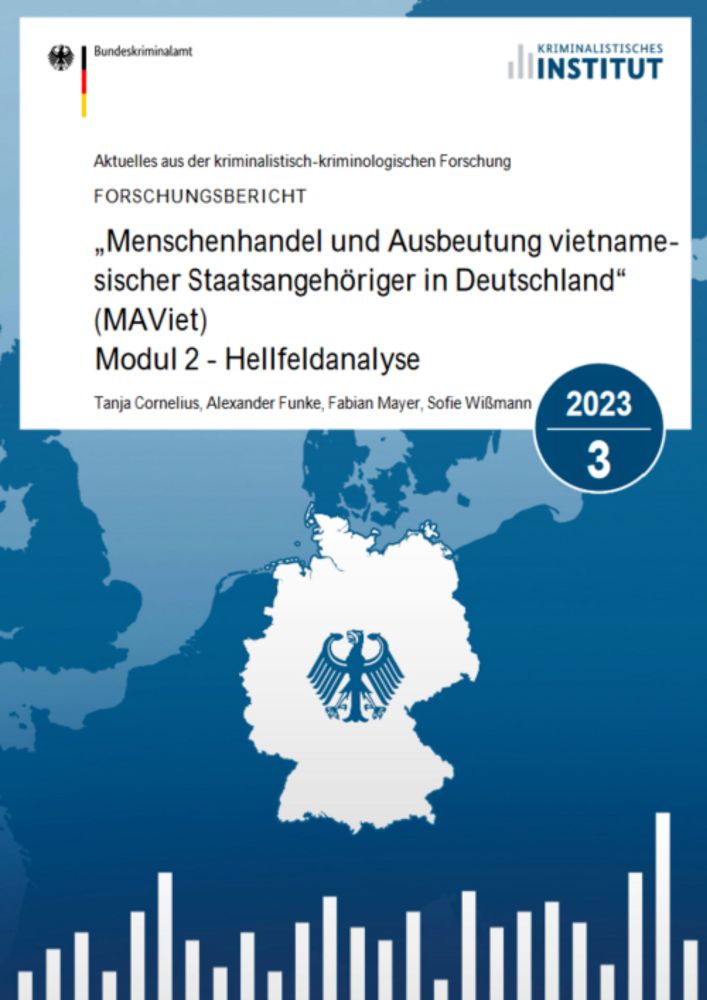 Bundeskriminalamt

KRIMINALISTISCHES INSTITUT

Aktuelles aus der kriminalistisch-kriminologischen Forschung

FORSCHUNGSBERICHT

„Menschenhandel und Ausbeutung vietnamesischer Staatsangehöriger in Deutschland“ (MAViet)
Modul 2 - Hellfeldanalyse

Tanja Cornelius, Alexander Funke, Fabian Mayer, Sofie Wißmann

2023
3